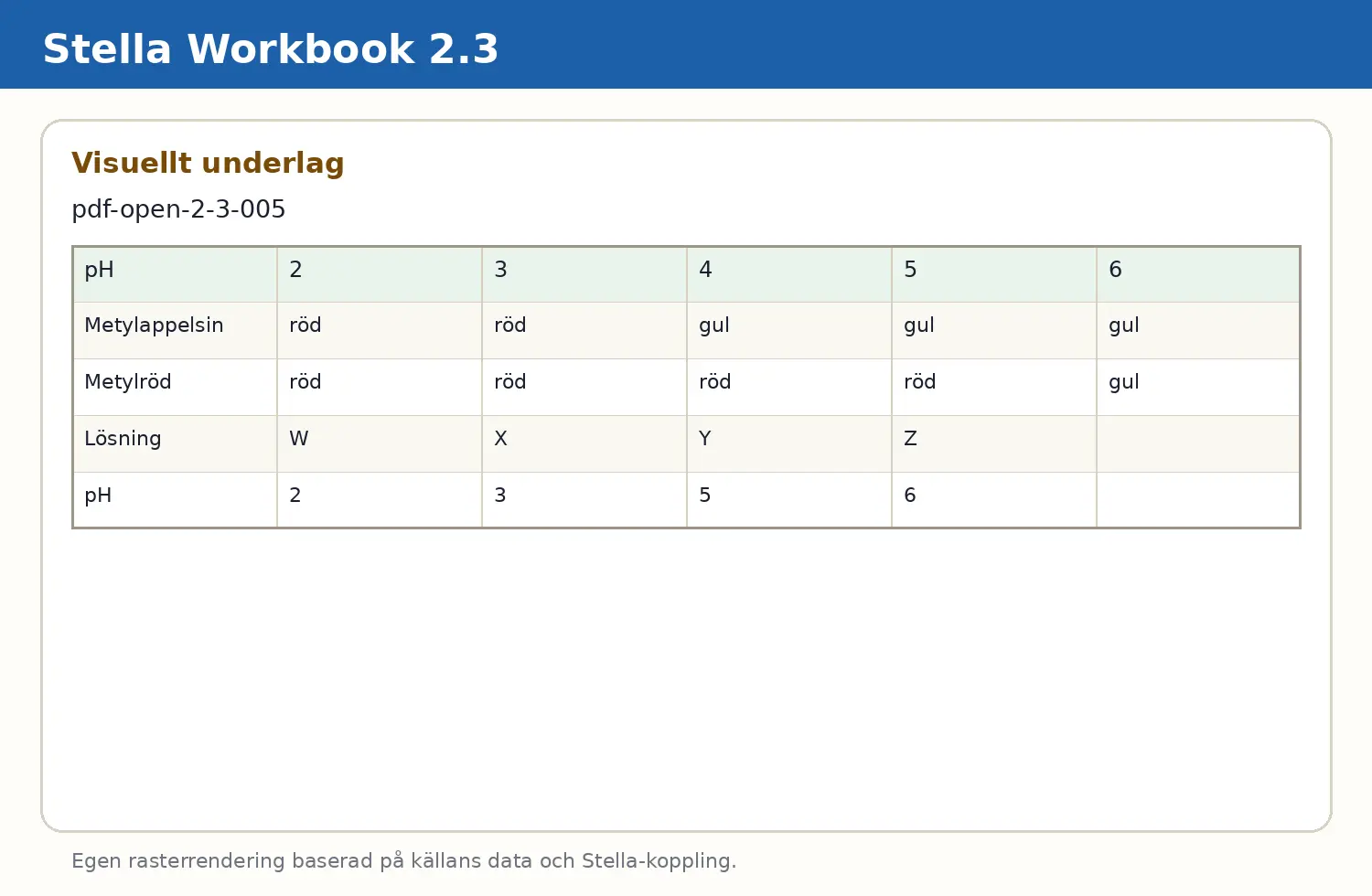 Stella Workbook 2.3

Visuellt underlag

pdf-open-2-3-005

| pH | 2 | 3 | 4 | 5 | 6 |
|---|---|---|---|---|---|
| Metylappelsin | röd | röd | gul | gul | gul |
| Metylröd | röd | röd | röd | röd | gul |
| Lösning | W | X | Y | Z |  |
| pH | 2 | 3 | 5 | 6 |  |

Egen rasterrendering baserad på källans data och Stella-koppling.